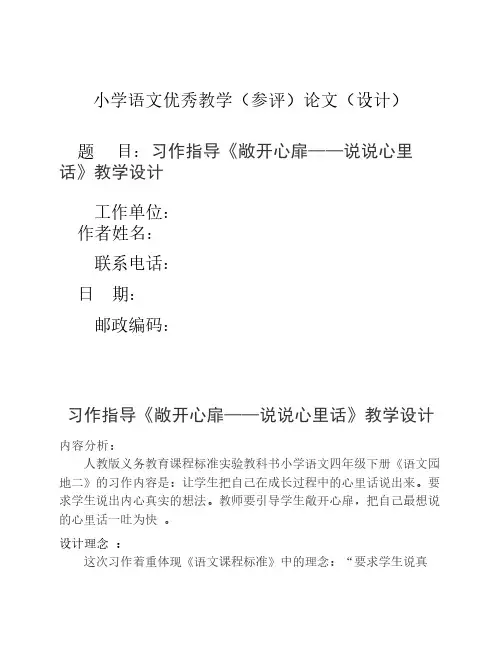 小学语文优秀教学（参评）论文（设计）

题　目：习作指导《敞开心扉——说说心里话》教学设计

工作单位：

作者姓名：

联系电话：

日　期：

邮政编码：

习作指导《敞开心扉——说说心里话》教学设计

内容分析：

人教版义务教育课程标准实验教科书小学语文四年级下册《语文园地二》的习作内容是：让学生把自己在成长过程中的心里话说出来。要求学生说出内心真实的想法。教师要引导学生敞开心扉，把自己最想说的心里话一吐为快 。

设计理念 ：

这次习作着重体现《语文课程标准》中的理念：“要求学生说真